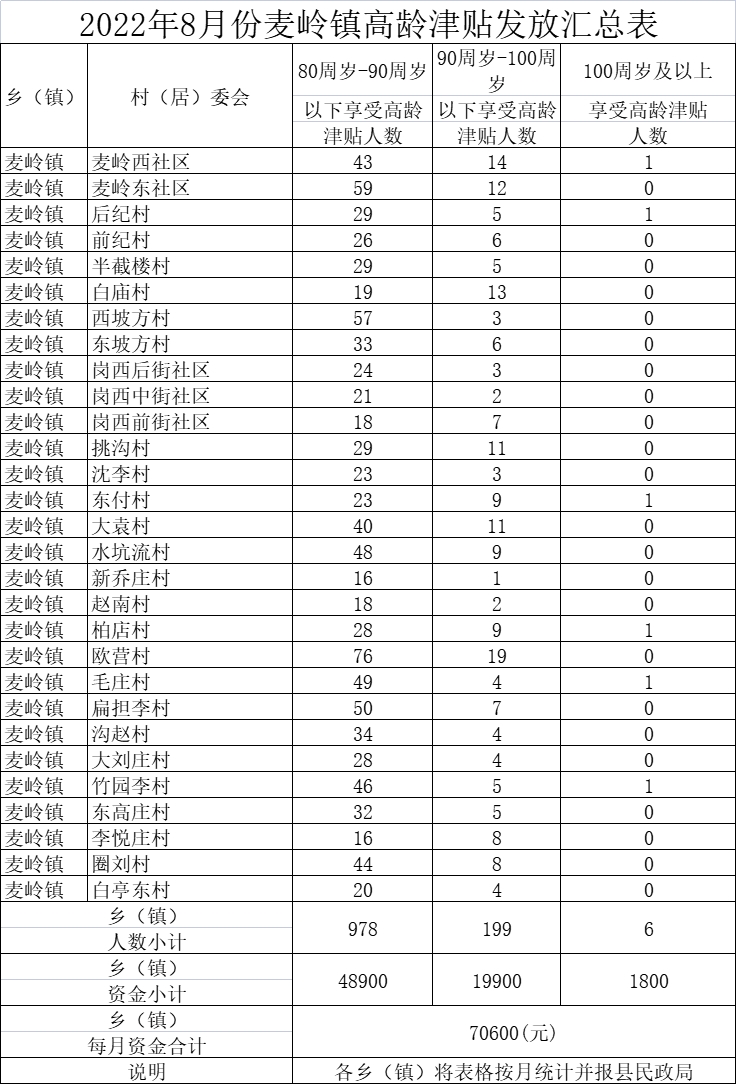 2022年8月份麦岭镇高龄津贴发放汇总表

| 乡（镇） | 村（居）委会 | 80周岁-90周岁以下享受高龄津贴人数 | 90周岁-100周岁以下享受高龄津贴人数 | 100周岁及以上享受高龄津贴人数 |
|---|---|---|---|---|
| 麦岭镇 | 麦岭西社区 | 43 | 14 | 1 |
| 麦岭镇 | 麦岭东社区 | 59 | 12 | 0 |
| 麦岭镇 | 后纪村 | 29 | 5 | 1 |
| 麦岭镇 | 前纪村 | 26 | 6 | 0 |
| 麦岭镇 | 半截楼村 | 29 | 5 | 0 |
| 麦岭镇 | 白庙村 | 19 | 13 | 0 |
| 麦岭镇 | 西坡方村 | 57 | 3 | 0 |
| 麦岭镇 | 东坡方村 | 33 | 6 | 0 |
| 麦岭镇 | 岗西后街社区 | 24 | 3 | 0 |
| 麦岭镇 | 岗西中街社区 | 21 | 2 | 0 |
| 麦岭镇 | 岗西前街社区 | 18 | 7 | 0 |
| 麦岭镇 | 挑沟村 | 29 | 11 | 0 |
| 麦岭镇 | 沈李村 | 23 | 3 | 0 |
| 麦岭镇 | 东付村 | 23 | 9 | 1 |
| 麦岭镇 | 大袁村 | 40 | 11 | 0 |
| 麦岭镇 | 水坑流村 | 48 | 9 | 0 |
| 麦岭镇 | 新乔庄村 | 16 | 1 | 0 |
| 麦岭镇 | 赵南村 | 18 | 2 | 0 |
| 麦岭镇 | 柏店村 | 28 | 9 | 1 |
| 麦岭镇 | 欧营村 | 76 | 19 | 0 |
| 麦岭镇 | 毛庄村 | 49 | 4 | 1 |
| 麦岭镇 | 扁担李村 | 50 | 7 | 0 |
| 麦岭镇 | 沟赵村 | 34 | 4 | 0 |
| 麦岭镇 | 大刘庄村 | 28 | 4 | 0 |
| 麦岭镇 | 竹园李村 | 46 | 5 | 1 |
| 麦岭镇 | 东高庄村 | 32 | 5 | 0 |
| 麦岭镇 | 李悦庄村 | 16 | 8 | 0 |
| 麦岭镇 | 圈刘村 | 44 | 8 | 0 |
| 麦岭镇 | 白亭东村 | 20 | 4 | 0 |
| 乡（镇）人数小计 | | 978 | 199 | 6 |
| 乡（镇）资金小计 | | 48900 | 19900 | 1800 |
| 乡（镇）每月资金合计 | | 70600（元） | | |
| 说明 | | 各乡（镇）将表格按月统计并报县民政局 | | |